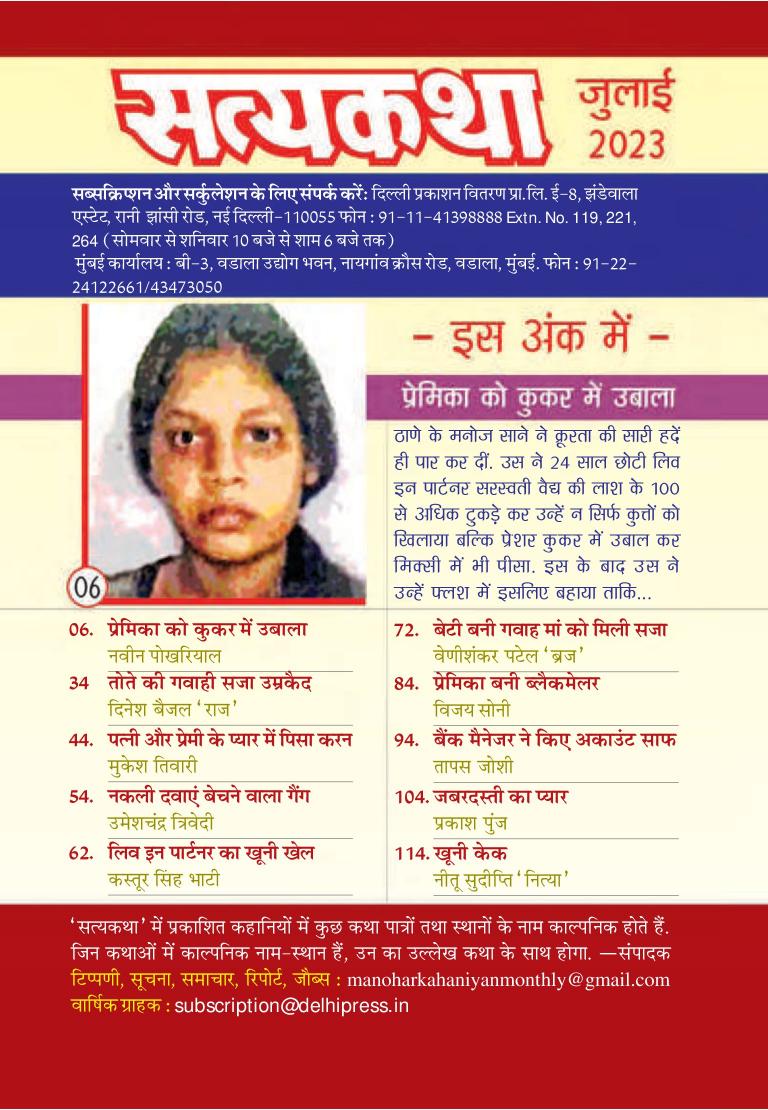 सत्यकथा जुलाई 2023

सब्सक्रिप्शन और सर्कुलेशन के लिए संपर्क करें: दिल्ली प्रकाशन वितरण प्रा.लि. ई-8, झंडेवाला एस्टेट, रानी झांसी रोड, नई दिल्ली-110055 फोन : 91-11-41398888 Extn. No. 119, 221, 264 ( सोमवार से शनिवार 10 बजे से शाम 6 बजे तक )
मुंबई कार्यालय : बी-3, वडाला उद्योग भवन, नायगांव क्रौस रोड, वडाला, मुंबई. फोन : 91-22-24122661/43473050

- इस अंक में -

प्रेमिका को कुकर में उबाला

ठाणे के मनोज साने ने क्रूरता की सारी हदें ही पार कर दीं. उस ने 24 साल छोटी लिव इन पार्टनर सरस्वती वैद्य की लाश के 100 से अधिक टुकड़े कर उन्हें न सिर्फ कुत्तों को खिलाया बल्कि प्रेशर कुकर में उबाल कर मिक्सी में भी पीसा. इस के बाद उस ने उन्हें फ्लश में इसलिए बहाया ताकि...

06

06. प्रेमिका को कुकर में उबाला
नवीन पोखरियाल

34 तोते की गवाही सजा उम्रकैद
दिनेश बैजल 'राज'

44. पत्नी और प्रेमी के प्यार में पिसा करन
मुकेश तिवारी

54. नकली दवाएं बेचने वाला गैंग
उमेशचंद्र त्रिवेदी

62. लिव इन पार्टनर का खूनी खेल
कस्तूर सिंह भाटी

72. बेटी बनी गवाह मां को मिली सजा
वेणीशंकर पटेल 'ब्रज'

84. प्रेमिका बनी ब्लैकमेलर
विजय सोनी

94. बैंक मैनेजर ने किए अकाउंट साफ
तापस जोशी

104. जबरदस्ती का प्यार
प्रकाश पुंज

114. खूनी केक
नीतू सुदीप्ति 'नित्या'

'सत्यकथा' में प्रकाशित कहानियों में कुछ कथा पात्रों तथा स्थानों के नाम काल्पनिक होते हैं. जिन कथाओं में काल्पनिक नाम-स्थान हैं, उन का उल्लेख कथा के साथ होगा. —संपादक
टिप्पणी, सूचना, समाचार, रिपोर्ट, जौब्स : manoharkahaniyanmonthly@gmail.com
वार्षिक ग्राहक : subscription@delhipress.in